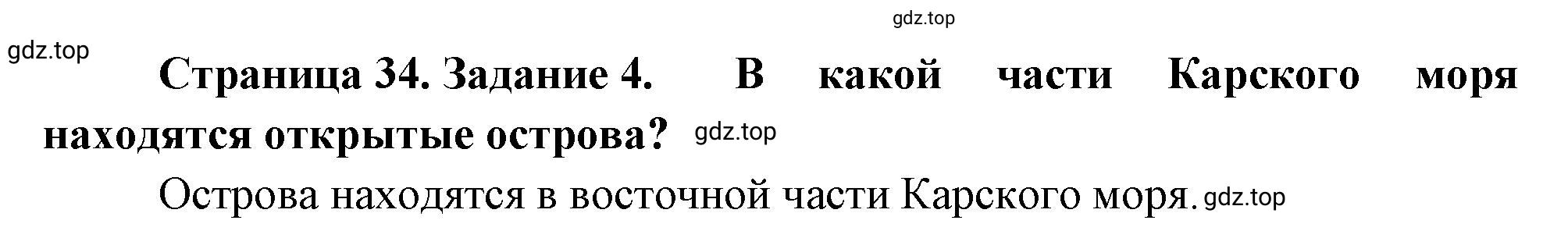 gdz.top

gdz.top

Страница 34. Задание 4. В какой части Карского моря находятся открытые острова? gdz.top

Острова находятся в восточной части Карского моря. gdz.top